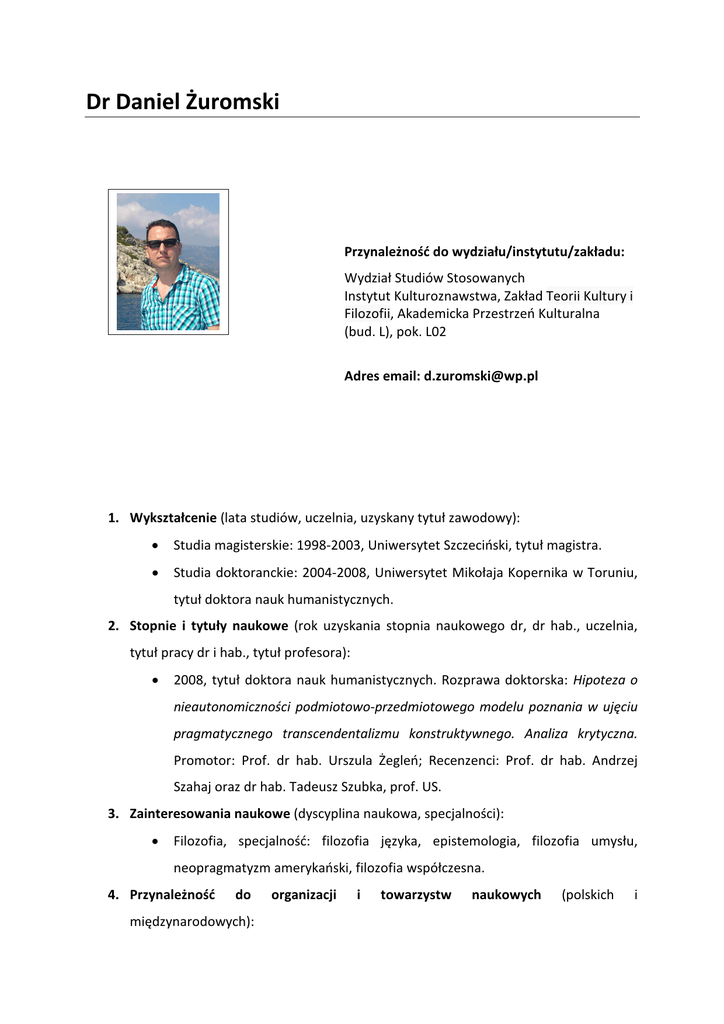 Dr Daniel Żuromski

Przynależność do wydziału/instytutu/zakładu:

Wydział Studiów Stosowanych
Instytut Kulturoznawstwa, Zakład Teorii Kultury i Filozofii, Akademicka Przestrzeń Kulturalna
(bud. L), pok. L02

Adres email: d.zuromski@wp.pl

1. Wykształcenie (lata studiów, uczelnia, uzyskany tytuł zawodowy):
• Studia magisterskie: 1998-2003, Uniwersytet Szczeciński, tytuł magistra.
• Studia doktoranckie: 2004-2008, Uniwersytet Mikołaja Kopernika w Toruniu, tytuł doktora nauk humanistycznych.
2. Stopnie i tytuły naukowe (rok uzyskania stopnia naukowego dr, dr hab., uczelnia, tytuł pracy dr i hab., tytuł profesora):
• 2008, tytuł doktora nauk humanistycznych. Rozprawa doktorska: Hipoteza o nieautonomiczności podmiotowo-przedmiotowego modelu poznania w ujęciu pragmatycznego transcendentalizmu konstruktywnego. Analiza krytyczna. Promotor: Prof. dr hab. Urszula Żegleń; Recenzenci: Prof. dr hab. Andrzej Szahaj oraz dr hab. Tadeusz Szubka, prof. US.
3. Zainteresowania naukowe (dyscyplina naukowa, specjalności):
• Filozofia, specjalność: filozofia języka, epistemologia, filozofia umysłu, neopragmatyzm amerykański, filozofia współczesna.
4. Przynależność do organizacji i towarzystw naukowych (polskich i międzynarodowych):